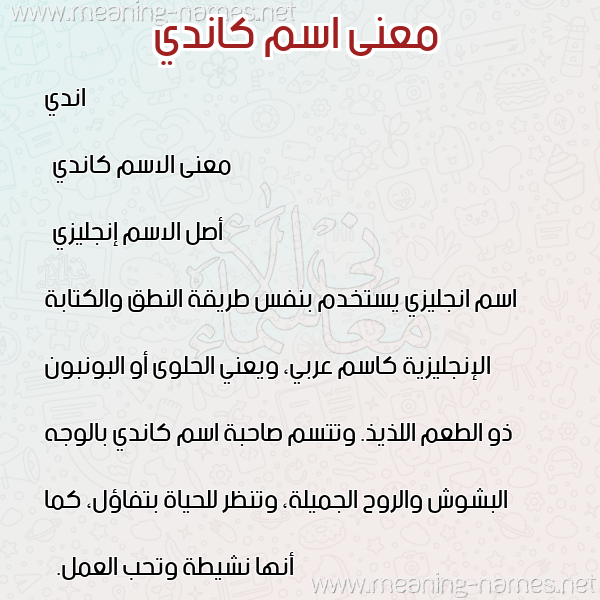 www.meaning-names.net

معنى اسم كاندي

اندي

معنى الاسم كاندي

أصل الاسم إنجليزي

اسم انجليزي يستخدم بنفس طريقة النطق والكتابة الإنجليزية كاسم عربي، ويعني الحلوى أو البونبون ذو الطعم اللذيذ. وتتسم صاحبة اسم كاندي بالوجه البشوش والروح الجميلة، وتنظر للحياة بتفاؤل، كما أنها نشيطة وتحب العمل.

www.meaning-names.net